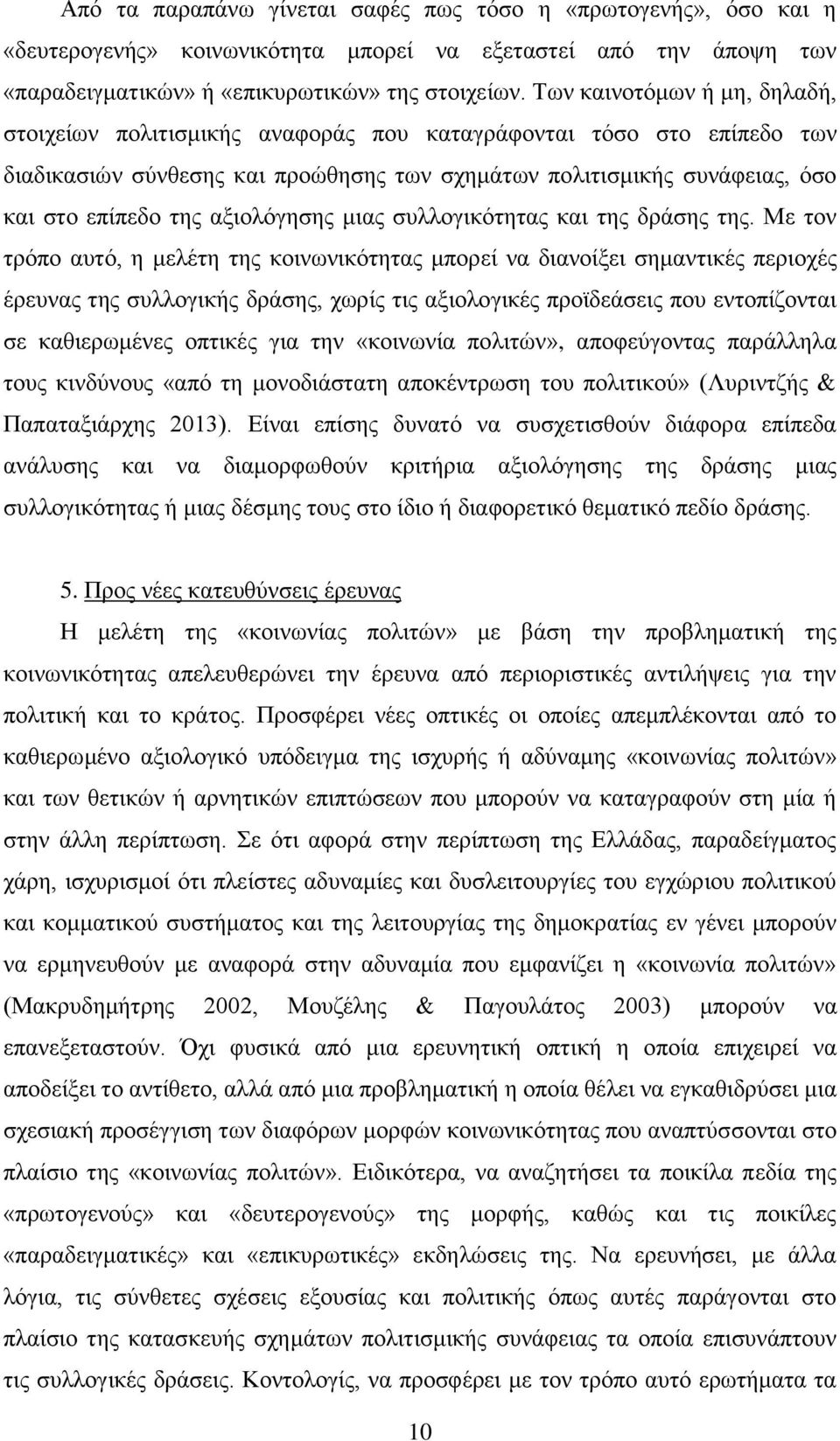 Από τα παραπάνω γίνεται σαφές πως τόσο η «πρωτογενής», όσο και η «δευτερογενής» κοινωνικότητα μπορεί να εξεταστεί από την άποψη των «παραδειγματικών» ή «επικυρωτικών» της στοιχείων. Των καινοτόμων ή μη, δηλαδή, στοιχείων πολιτισμικής αναφοράς που καταγράφονται τόσο στο επίπεδο των διαδικασιών σύνθεσης και προώθησης των σχημάτων πολιτισμικής συνάφειας, όσο και στο επίπεδο της αξιολόγησης μιας συλλογικότητας και της δράσης της. Με τον τρόπο αυτό, η μελέτη της κοινωνικότητας μπορεί να διανοίξει σημαντικές περιοχές έρευνας της συλλογικής δράσης, χωρίς τις αξιολογικές προϊδεάσεις που εντοπίζονται σε καθιερωμένες οπτικές για την «κοινωνία πολιτών», αποφεύγοντας παράλληλα τους κινδύνους «από τη μονοδιάστατη αποκέντρωση του πολιτικού» (Λυριντζής & Παπαταξιάρχης 2013). Είναι επίσης δυνατό να συσχετισθούν διάφορα επίπεδα ανάλυσης και να διαμορφωθούν κριτήρια αξιολόγησης της δράσης μιας συλλογικότητας ή μιας δέσμης τους στο ίδιο ή διαφορετικό θεματικό πεδίο δράσης.

5. Προς νέες κατευθύνσεις έρευνας

Η μελέτη της «κοινωνίας πολιτών» με βάση την προβληματική της κοινωνικότητας απελευθερώνει την έρευνα από περιοριστικές αντιλήψεις για την πολιτική και το κράτος. Προσφέρει νέες οπτικές οι οποίες απεμπλέκονται από το καθιερωμένο αξιολογικό υπόδειγμα της ισχυρής ή αδύναμης «κοινωνίας πολιτών» και των θετικών ή αρνητικών επιπτώσεων που μπορούν να καταγραφούν στη μία ή στην άλλη περίπτωση. Σε ότι αφορά στην περίπτωση της Ελλάδας, παραδείγματος χάρη, ισχυρισμοί ότι πλείστες αδυναμίες και δυσλειτουργίες του εγχώριου πολιτικού και κομματικού συστήματος και της λειτουργίας της δημοκρατίας εν γένει μπορούν να ερμηνευθούν με αναφορά στην αδυναμία που εμφανίζει η «κοινωνία πολιτών» (Μακρυδημήτρης 2002, Μουζέλης & Παγουλάτος 2003) μπορούν να επανεξεταστούν. Όχι φυσικά από μια ερευνητική οπτική η οποία επιχειρεί να αποδείξει το αντίθετο, αλλά από μια προβληματική η οποία θέλει να εγκαθιδρύσει μια σχεσιακή προσέγγιση των διαφόρων μορφών κοινωνικότητας που αναπτύσσονται στο πλαίσιο της «κοινωνίας πολιτών». Ειδικότερα, να αναζητήσει τα ποικίλα πεδία της «πρωτογενούς» και «δευτερογενούς» της μορφής, καθώς και τις ποικίλες «παραδειγματικές» και «επικυρωτικές» εκδηλώσεις της. Να ερευνήσει, με άλλα λόγια, τις σύνθετες σχέσεις εξουσίας και πολιτικής όπως αυτές παράγονται στο πλαίσιο της κατασκευής σχημάτων πολιτισμικής συνάφειας τα οποία επισυνάπτουν τις συλλογικές δράσεις. Κοντολογίς, να προσφέρει με τον τρόπο αυτό ερωτήματα τα

10